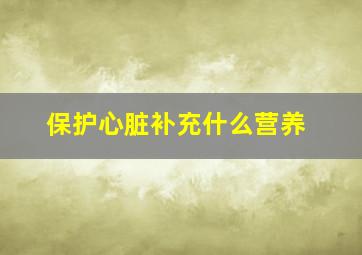 保护心脏补充什么营养